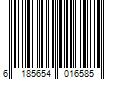 6 185654 016585